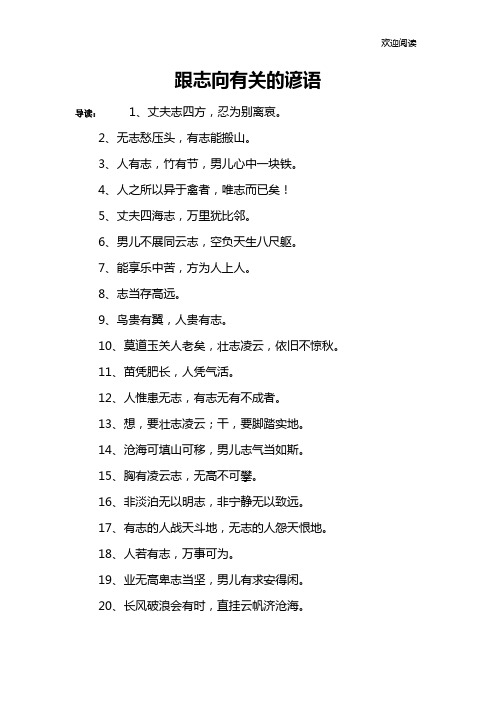 欢迎阅读

跟志向有关的谚语

导读： 1、丈夫志四方，忍为别离哀。

2、无志愁压头，有志能搬山。

3、人有志，竹有节，男儿心中一块铁。

4、人之所以异于禽者，唯志而已矣！

5、丈夫四海志，万里犹比邻。

6、男儿不展同云志，空负天生八尺躯。

7、能享乐中苦，方为人上人。

8、志当存高远。

9、鸟贵有翼，人贵有志。

10、莫道玉关人老矣，壮志凌云，依旧不惊秋。

11、苗凭肥长，人凭气活。

12、人惟患无志，有志无有不成者。

13、想，要壮志凌云；干，要脚踏实地。

14、沧海可填山可移，男儿志气当如斯。

15、胸有凌云志，无高不可攀。

16、非淡泊无以明志，非宁静无以致远。

17、有志的人战天斗地，无志的人怨天恨地。

18、人若有志，万事可为。

19、业无高卑志当坚，男儿有求安得闲。

20、长风破浪会有时，直挂云帆济沧海。